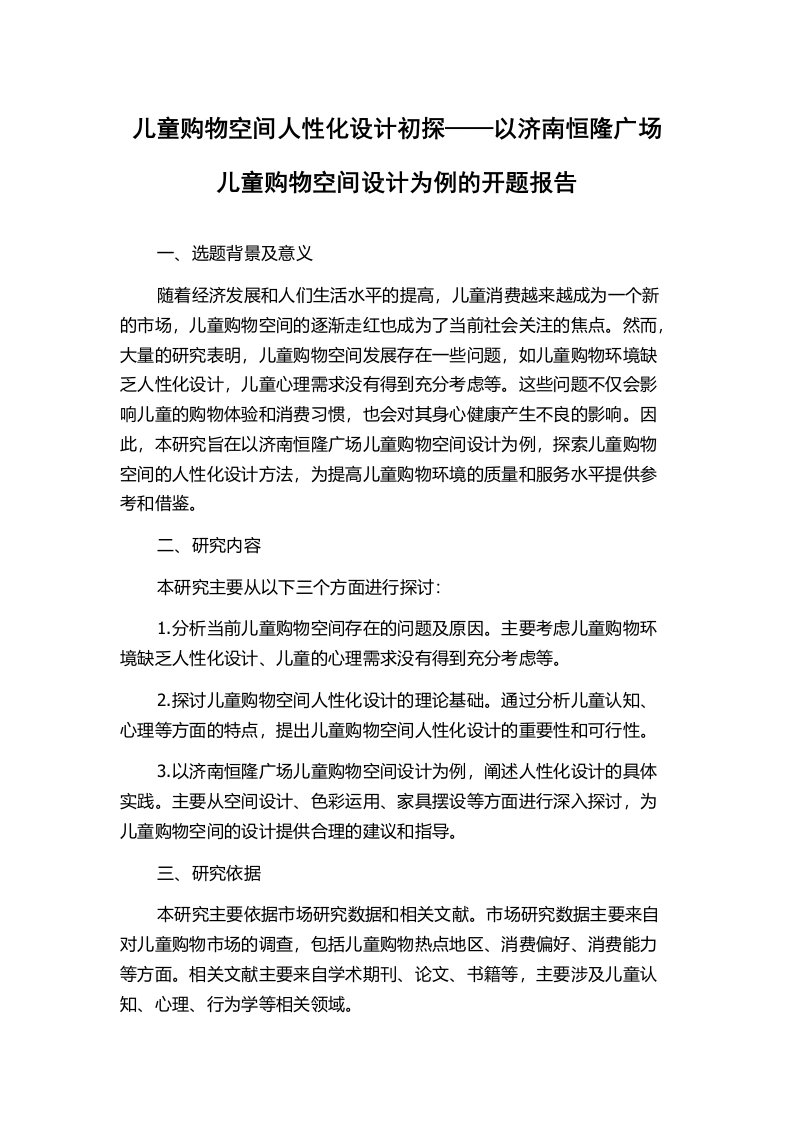 儿童购物空间人性化设计初探——以济南恒隆广场儿童购物空间设计为例的开题报告

一、选题背景及意义

随着经济发展和人们生活水平的提高，儿童消费越来越成为一个新的市场，儿童购物空间的逐渐走红也成为了当前社会关注的焦点。然而，大量的研究表明，儿童购物空间发展存在一些问题，如儿童购物环境缺乏人性化设计，儿童心理需求没有得到充分考虑等。这些问题不仅会影响儿童的购物体验和消费习惯，也会对其身心健康产生不良的影响。因此，本研究旨在以济南恒隆广场儿童购物空间设计为例，探索儿童购物空间的人性化设计方法，为提高儿童购物环境的质量和服务水平提供参考和借鉴。

二、研究内容

本研究主要从以下三个方面进行探讨：

1.分析当前儿童购物空间存在的问题及原因。主要考虑儿童购物环境缺乏人性化设计、儿童的心理需求没有得到充分考虑等。

2.探讨儿童购物空间人性化设计的理论基础。通过分析儿童认知、心理等方面的特点，提出儿童购物空间人性化设计的重要性和可行性。

3.以济南恒隆广场儿童购物空间设计为例，阐述人性化设计的具体实践。主要从空间设计、色彩运用、家具摆设等方面进行深入探讨，为儿童购物空间的设计提供合理的建议和指导。

三、研究依据

本研究主要依据市场研究数据和相关文献。市场研究数据主要来自对儿童购物市场的调查，包括儿童购物热点地区、消费偏好、消费能力等方面。相关文献主要来自学术期刊、论文、书籍等，主要涉及儿童认知、心理、行为学等相关领域。